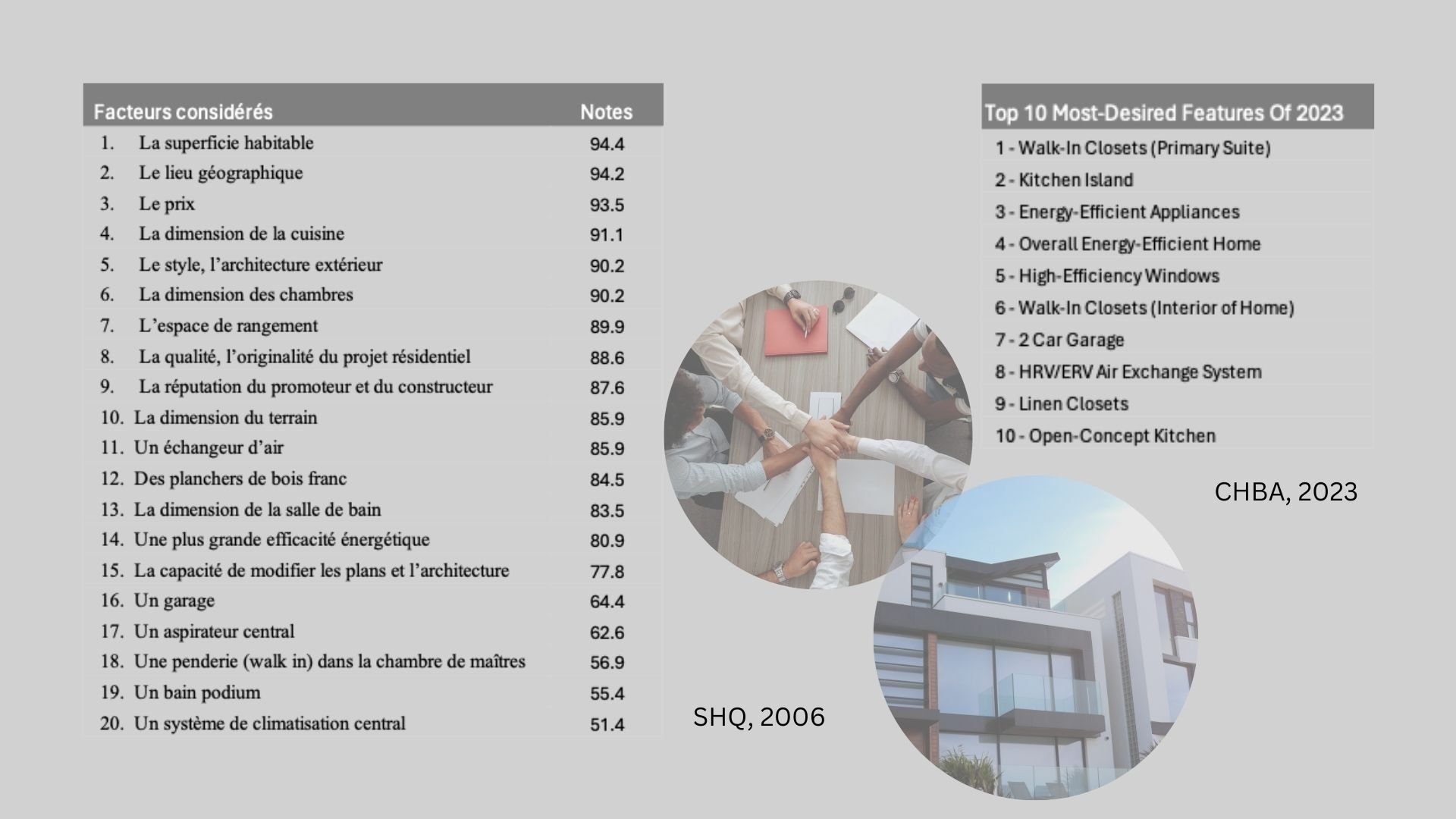 | Facteurs considérés | Notes |
|---|---|
| 1. La superficie habitable | 94.4 |
| 2. Le lieu géographique | 94.2 |
| 3. Le prix | 93.5 |
| 4. La dimension de la cuisine | 91.1 |
| 5. Le style, l'architecture extérieur | 90.2 |
| 6. La dimension des chambres | 90.2 |
| 7. L'espace de rangement | 89.9 |
| 8. La qualité, l'originalité du projet résidentiel | 88.6 |
| 9. La réputation du promoteur et du constructeur | 87.6 |
| 10. La dimension du terrain | 85.9 |
| 11. Un échangeur d'air | 85.9 |
| 12. Des planchers de bois franc | 84.5 |
| 13. La dimension de la salle de bain | 83.5 |
| 14. Une plus grande efficacité énergétique | 80.9 |
| 15. La capacité de modifier les plans et l'architecture | 77.8 |
| 16. Un garage | 64.4 |
| 17. Un aspirateur central | 62.6 |
| 18. Une penderie (walk in) dans la chambre de maîtres | 56.9 |
| 19. Un bain podium | 55.4 |
| 20. Un système de climatisation central | 51.4 |

SHQ, 2006

| Top 10 Most-Desired Features Of 2023 |
|---|
| 1 - Walk-In Closets (Primary Suite) |
| 2 - Kitchen Island |
| 3 - Energy-Efficient Appliances |
| 4 - Overall Energy-Efficient Home |
| 5 - High-Efficiency Windows |
| 6 - Walk-In Closets (Interior of Home) |
| 7 - 2 Car Garage |
| 8 - HRV/ERV Air Exchange System |
| 9 - Linen Closets |
| 10 - Open-Concept Kitchen |

CHBA, 2023